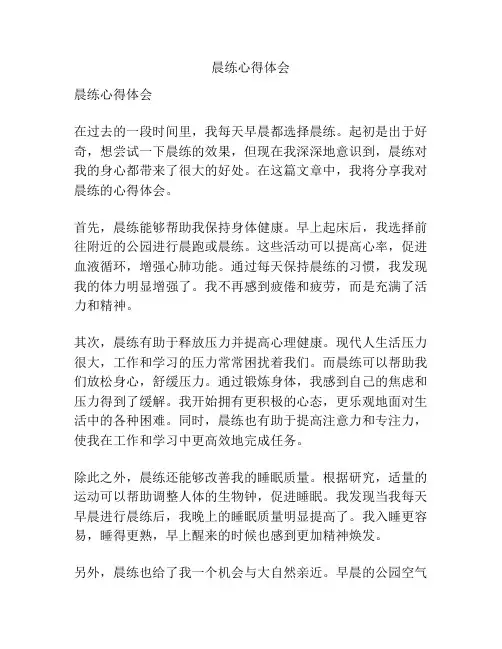 晨练心得体会

晨练心得体会

在过去的一段时间里，我每天早晨都选择晨练。起初是出于好奇，想尝试一下晨练的效果，但现在我深深地意识到，晨练对我的身心都带来了很大的好处。在这篇文章中，我将分享我对晨练的心得体会。

首先，晨练能够帮助我保持身体健康。早上起床后，我选择前往附近的公园进行晨跑或晨练。这些活动可以提高心率，促进血液循环，增强心肺功能。通过每天保持晨练的习惯，我发现我的体力明显增强了。我不再感到疲倦和疲劳，而是充满了活力和精神。

其次，晨练有助于释放压力并提高心理健康。现代人生活压力很大，工作和学习的压力常常困扰着我们。而晨练可以帮助我们放松身心，舒缓压力。通过锻炼身体，我感到自己的焦虑和压力得到了缓解。我开始拥有更积极的心态，更乐观地面对生活中的各种困难。同时，晨练也有助于提高注意力和专注力，使我在工作和学习中更高效地完成任务。

除此之外，晨练还能够改善我的睡眠质量。根据研究，适量的运动可以帮助调整人体的生物钟，促进睡眠。我发现当我每天早晨进行晨练后，我晚上的睡眠质量明显提高了。我入睡更容易，睡得更熟，早上醒来的时候也感到更加精神焕发。

另外，晨练也给了我一个机会与大自然亲近。早晨的公园空气